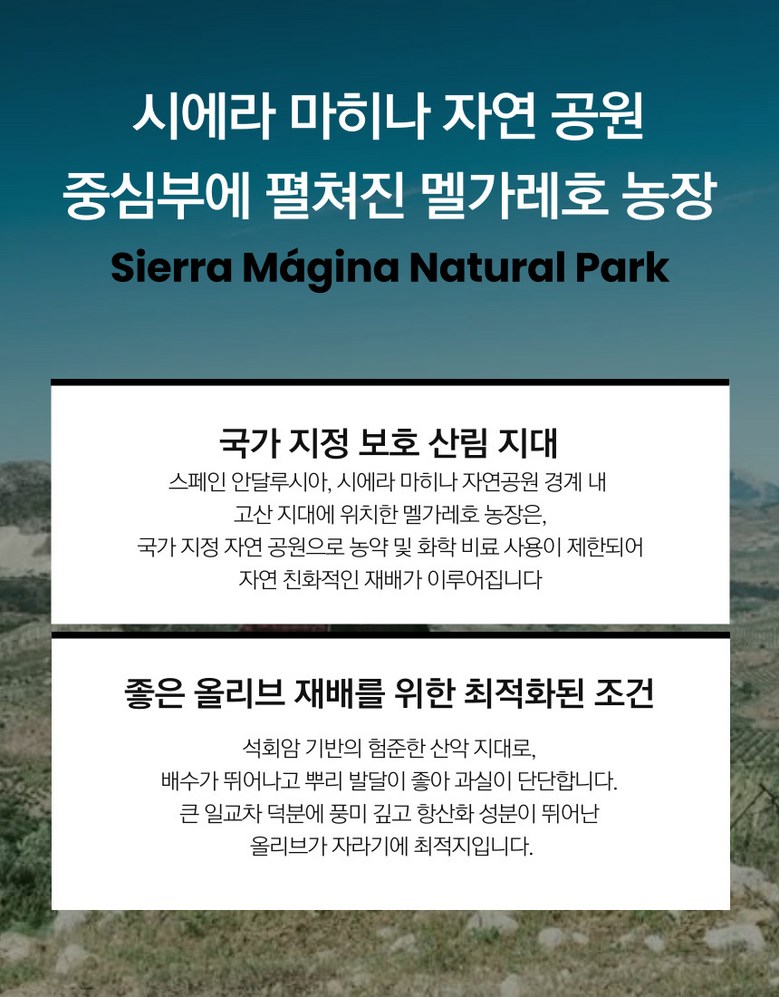 시에라 마히나 자연 공원
중심부에 펼쳐진 멜가레호 농장
Sierra Mágina Natural Park

국가 지정 보호 산림 지대

스페인 안달루시아, 시에라 마히나 자연공원 경계 내
고산 지대에 위치한 멜가레호 농장은,
국가 지정 자연 공원으로 농약 및 화학 비료 사용이 제한되어
자연 친화적인 재배가 이루어집니다

좋은 올리브 재배를 위한 최적화된 조건

석회암 기반의 험준한 산악 지대로,
배수가 뛰어나고 뿌리 발달이 좋아 과실이 단단합니다.
큰 일교차 덕분에 풍미 깊고 항산화 성분이 뛰어난
올리브가 자라기에 최적지입니다.